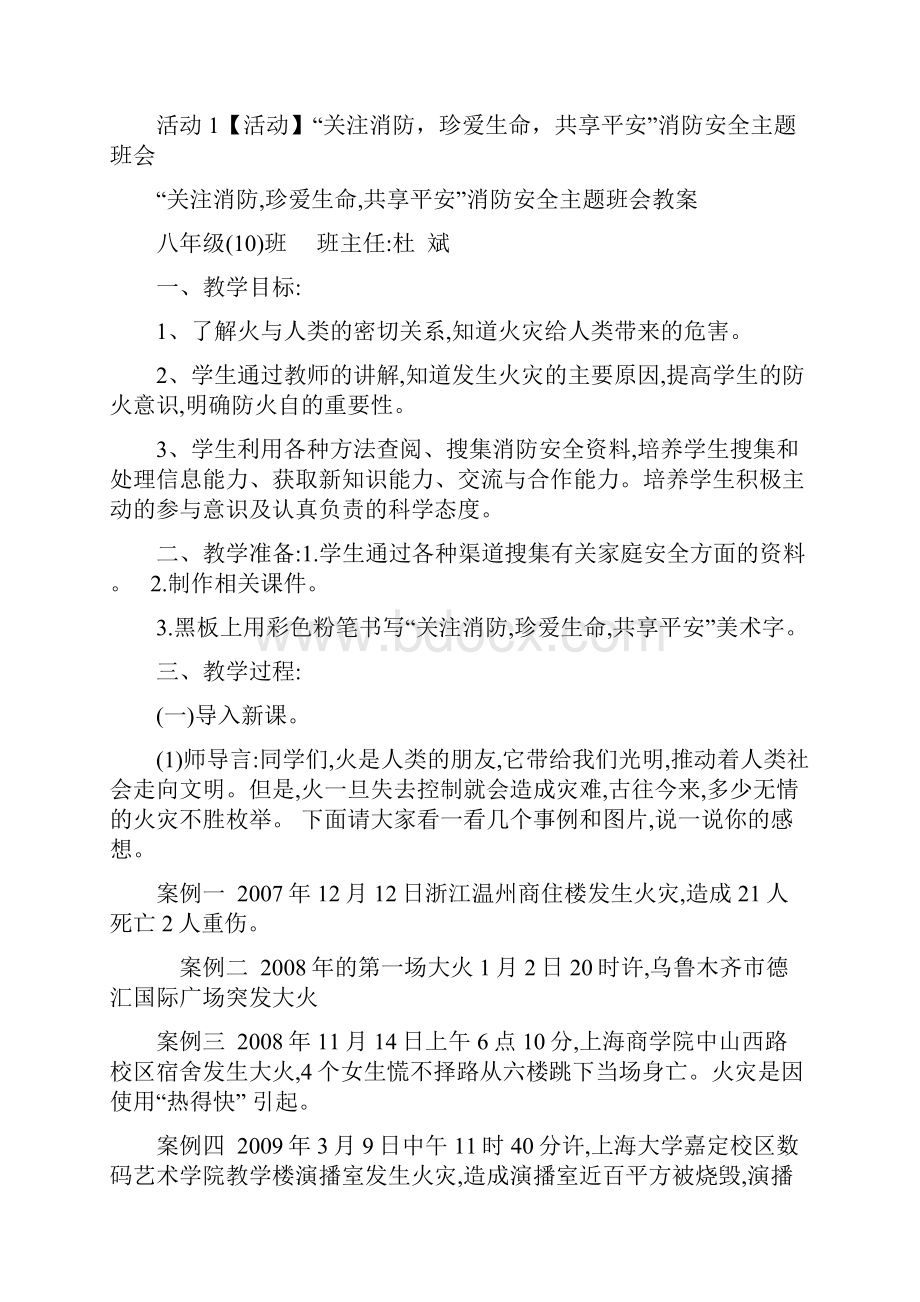 活动 1【活动】“关注消防，珍爱生命，共享平安”消防安全主题班会

“关注消防,珍爱生命,共享平安”消防安全主题班会教案

八年级(10)班　班主任:杜 斌

一、教学目标:

1、了解火与人类的密切关系,知道火灾给人类带来的危害。

2、学生通过教师的讲解,知道发生火灾的主要原因,提高学生的防火意识,明确防火自的重要性。

3、学生利用各种方法查阅、搜集消防安全资料,培养学生搜集和处理信息能力、获取新知识能力、交流与合作能力。培养学生积极主动的参与意识及认真负责的科学态度。

二、教学准备:1.学生通过各种渠道搜集有关家庭安全方面的资料。 2.制作相关课件。

3.黑板上用彩色粉笔书写“关注消防,珍爱生命,共享平安”美术字。

三、教学过程:

(一)导入新课。

(1)师导言:同学们,火是人类的朋友,它带给我们光明,推动着人类社会走向文明。但是,火一旦失去控制就会造成灾难,古往今来,多少无情的火灾不胜枚举。 下面请大家看一看几个事例和图片,说一说你的感想。

案例一 2007 年 12 月 12 日浙江温州商住楼发生火灾,造成 21 人死亡 2 人重伤。

案例二 2008 年的第一场大火 1 月 2 日 20 时许,乌鲁木齐市德汇国际广场突发大火

案例三 2008 年 11 月 14 日上午 6 点 10 分,上海商学院中山西路校区宿舍发生大火,4 个女生慌不择路从六楼跳下当场身亡。火灾是因使用“热得快” 引起。

案例四 2009 年 3 月 9 日中午 11 时 40 分许,上海大学嘉定校区数码艺术学院教学楼演播室发生火灾,造成演播室近百平方被烧毁,演播